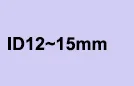 ID12~15mm